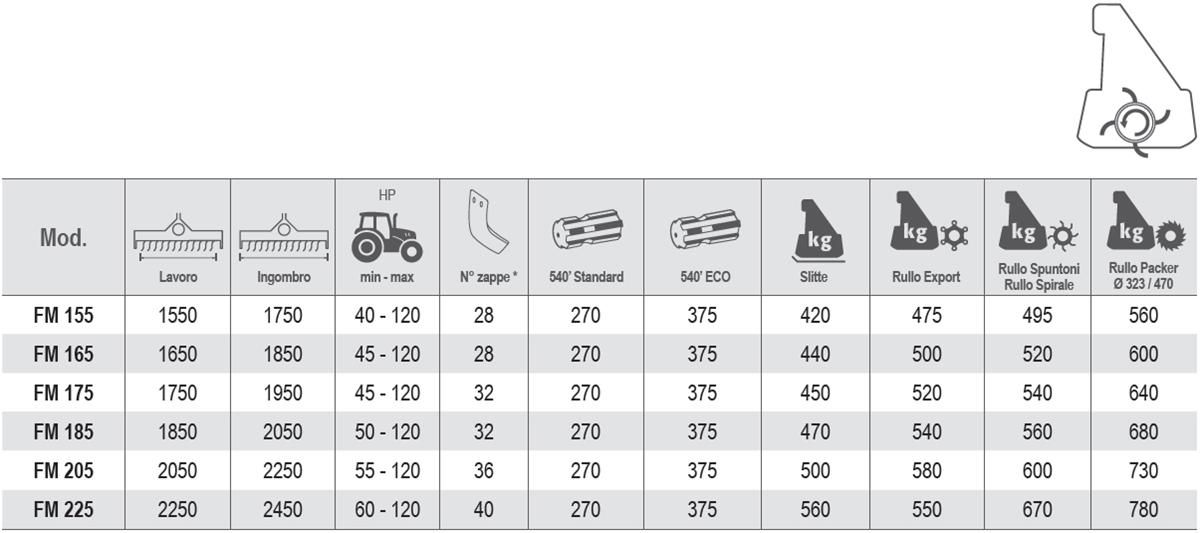 | Mod. | Lavoro | Ingombro | HP min - max | N° zappe * | 540' Standard | 540' ECO | kg Slitte | kg Rullo Export | kg Rullo Spuntoni Rullo Spirale | kg Rullo Packer Ø 323 / 470 |
|---|---|---|---|---|---|---|---|---|---|---|
| FM 155 | 1550 | 1750 | 40 - 120 | 28 | 270 | 375 | 420 | 475 | 495 | 560 |
| FM 165 | 1650 | 1850 | 45 - 120 | 28 | 270 | 375 | 440 | 500 | 520 | 600 |
| FM 175 | 1750 | 1950 | 45 - 120 | 32 | 270 | 375 | 450 | 520 | 540 | 640 |
| FM 185 | 1850 | 2050 | 50 - 120 | 32 | 270 | 375 | 470 | 540 | 560 | 680 |
| FM 205 | 2050 | 2250 | 55 - 120 | 36 | 270 | 375 | 500 | 580 | 600 | 730 |
| FM 225 | 2250 | 2450 | 60 - 120 | 40 | 270 | 375 | 560 | 550 | 670 | 780 |